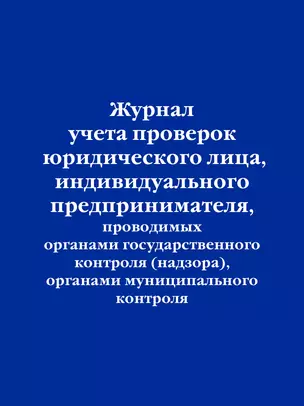 Журнал
учета проверок
юридического лица,
индивидуального
предпринимателя,
проводимых
органами государственного
контроля (надзора),
органами муниципального
контроля